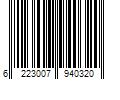 6 223007 940320